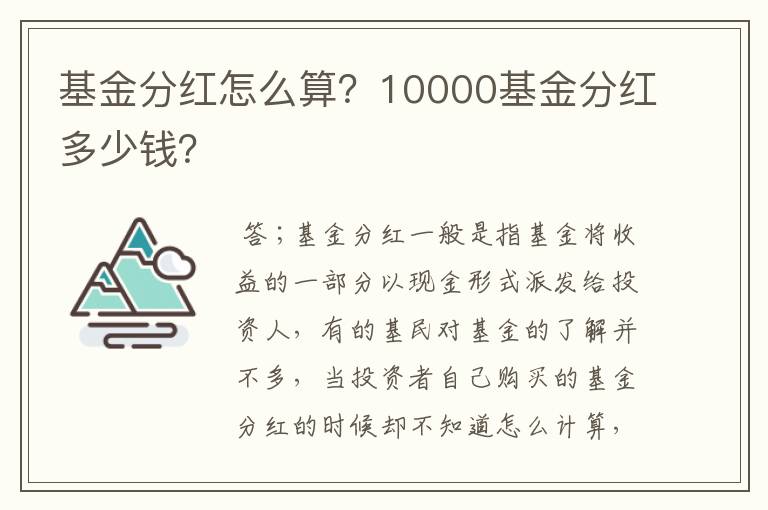 基金分红怎么算？10000基金分红多少钱？

答；基金分红一般是指基金将收益的一部分以现金形式派发给投资人，有的基民对基金的了解并不多，当投资者自己购买的基金分红的时候却不知道怎么计算，